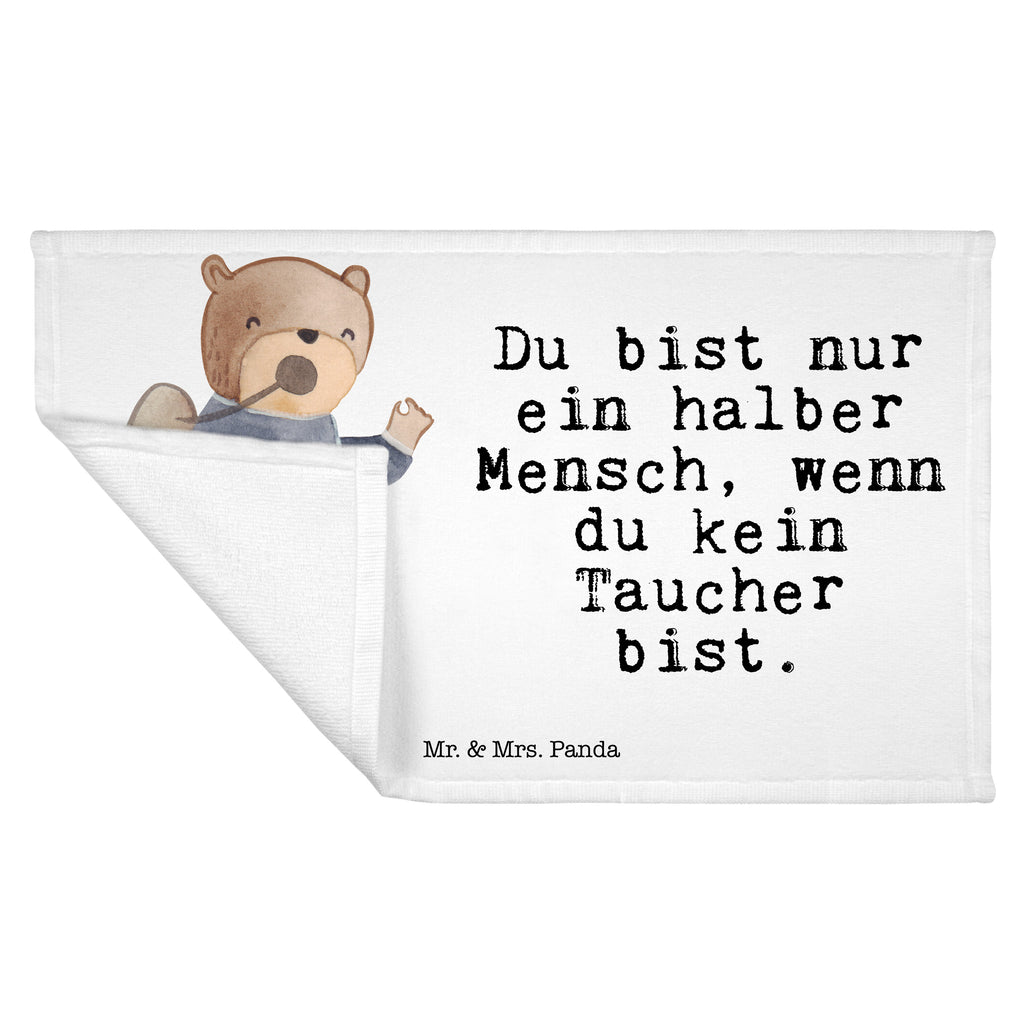 Du bist nur ein halber Mensch, wenn du kein Taucher bist.

Mr. & Mrs. Panda